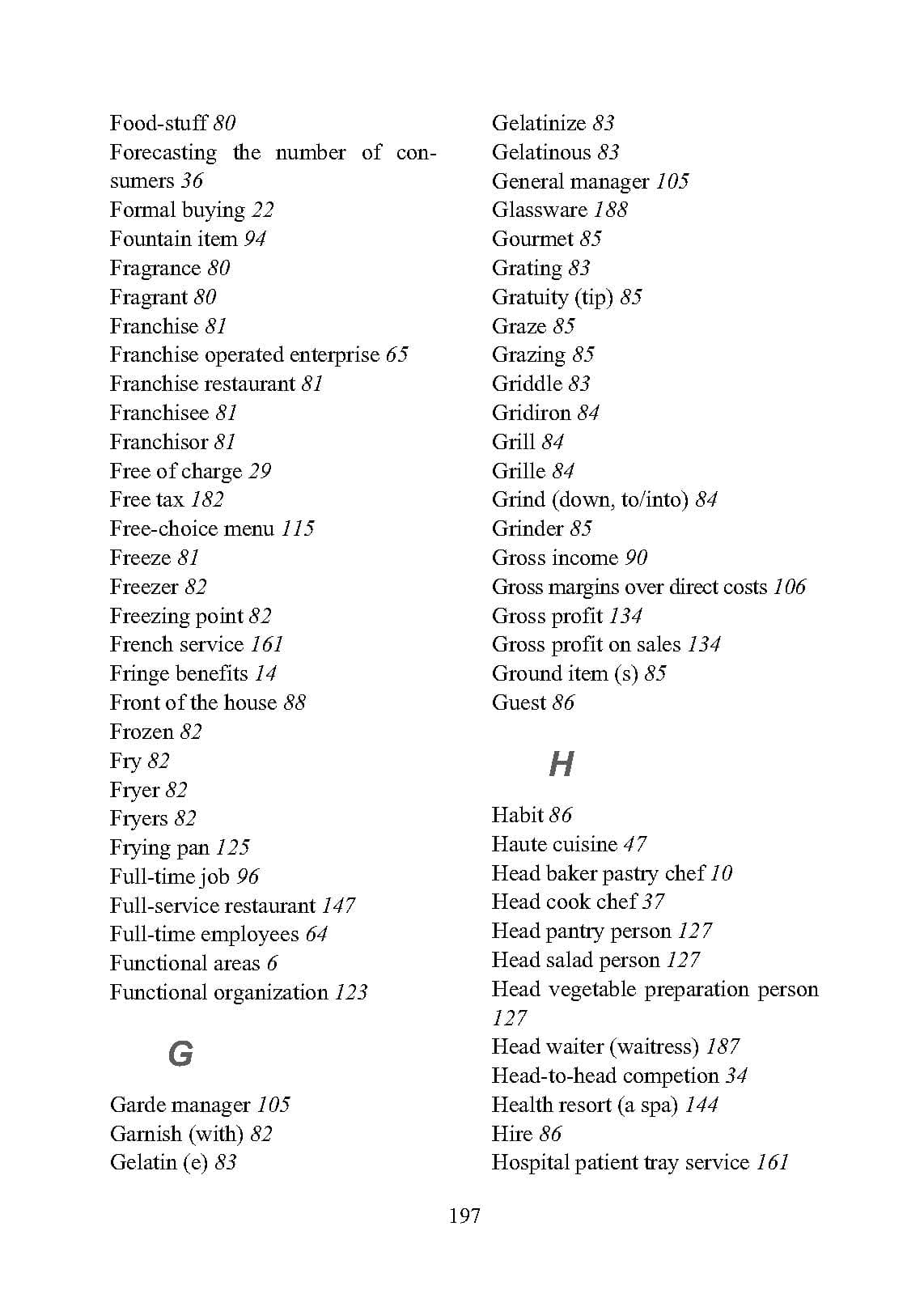 Food-stuff 80
Forecasting the number of consumers 36
Formal buying 22
Fountain item 94
Fragrance 80
Fragrant 80
Franchise 81
Franchise operated enterprise 65
Franchise restaurant 81
Franchisee 81
Franchisor 81
Free of charge 29
Free tax 182
Free-choice menu 115
Freeze 81
Freezer 82
Freezing point 82
French service 161
Fringe benefits 14
Front of the house 88
Frozen 82
Fry 82
Fryer 82
Fryers 82
Frying pan 125
Full-time job 96
Full-service restaurant 147
Full-time employees 64
Functional areas 6
Functional organization 123

G

Garde manager 105
Garnish (with) 82
Gelatin (e) 83

Gelatinize 83
Gelatinous 83
General manager 105
Glassware 188
Gourmet 85
Grating 83
Gratuity (tip) 85
Graze 85
Grazing 85
Griddle 83
Gridiron 84
Grill 84
Grille 84
Grind (down, to/into) 84
Grinder 85
Gross income 90
Gross margins over direct costs 106
Gross profit 134
Gross profit on sales 134
Ground item (s) 85
Guest 86

H

Habit 86
Haute cuisine 47
Head baker pastry chef 10
Head cook chef 37
Head pantry person 127
Head salad person 127
Head vegetable preparation person 127
Head waiter (waitress) 187
Head-to-head competion 34
Health resort (a spa) 144
Hire 86
Hospital patient tray service 161

197